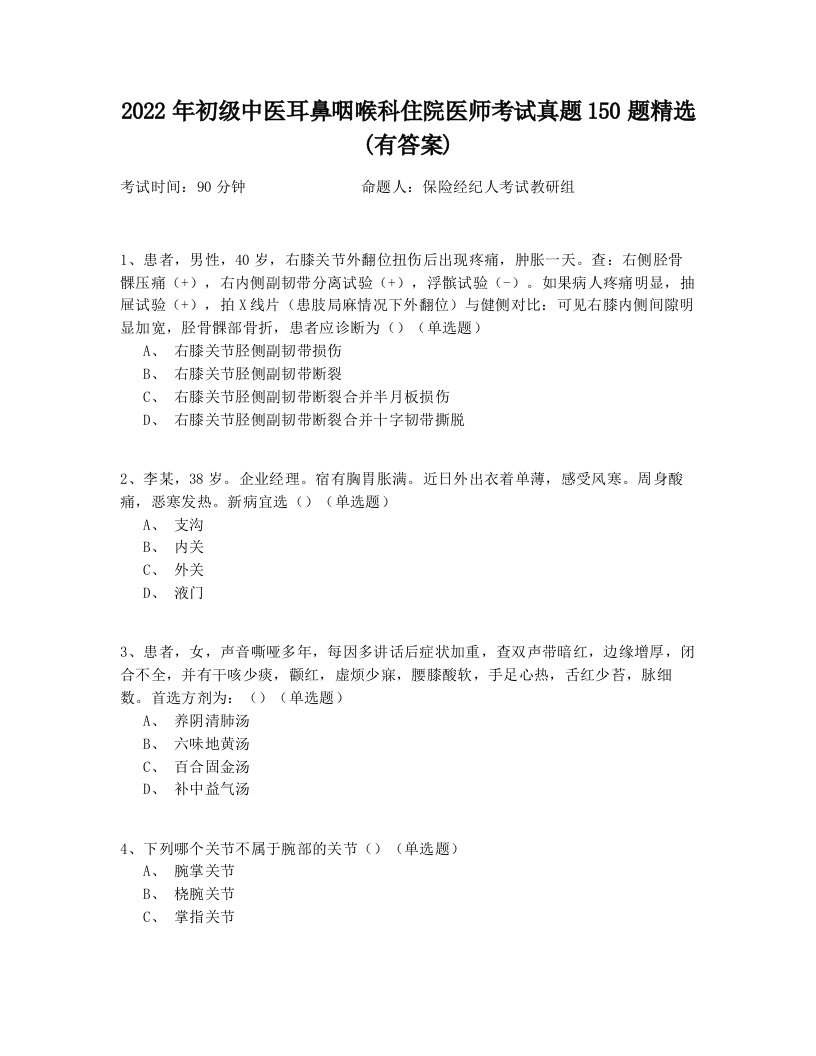 2022年初级中医耳鼻咽喉科住院医师考试真题150题精选(有答案)

考试时间：90分钟　　　　　　命题人：保险经纪人考试教研组

1、患者，男性，40岁，右膝关节外翻位扭伤后出现疼痛，肿胀一天。查：右侧胫骨髁压痛（+），右内侧副韧带分离试验（+），浮髌试验（-）。如果病人疼痛明显，抽屉试验（+），拍X线片（患肢局麻情况下外翻位）与健侧对比：可见右膝内侧间隙明显加宽，胫骨髁部骨折，患者应诊断为（）（单选题）
A、 右膝关节胫侧副韧带损伤
B、 右膝关节胫侧副韧带断裂
C、 右膝关节胫侧副韧带断裂合并半月板损伤
D、 右膝关节胫侧副韧带断裂合并十字韧带撕脱

2、李某，38岁。企业经理。宿有胸胃胀满。近日外出衣着单薄，感受风寒。周身酸痛，恶寒发热。新病宜选（）（单选题）
A、 支沟
B、 内关
C、 外关
D、 液门

3、患者，女，声音嘶哑多年，每因多讲话后症状加重，查双声带暗红，边缘增厚，闭合不全，并有干咳少痰，颧红，虚烦少寐，腰膝酸软，手足心热，舌红少苔，脉细数。首选方剂为：（）（单选题）
A、 养阴清肺汤
B、 六味地黄汤
C、 百合固金汤
D、 补中益气汤

4、下列哪个关节不属于腕部的关节（）（单选题）
A、 腕掌关节
B、 桡腕关节
C、 掌指关节